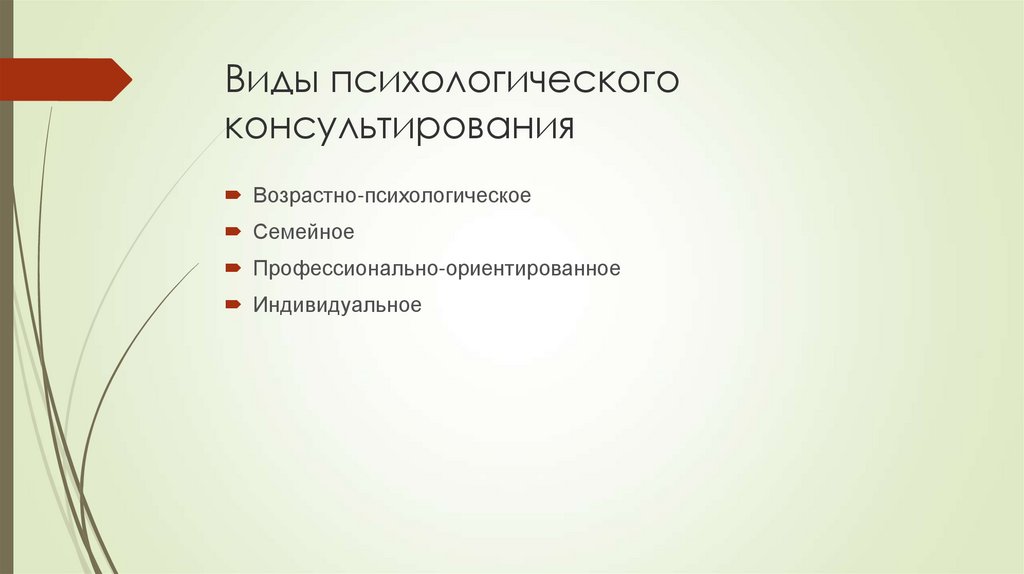 Виды психологического консультирования

Возрастно-психологическое

Семейное

Профессионально-ориентированное

Индивидуальное